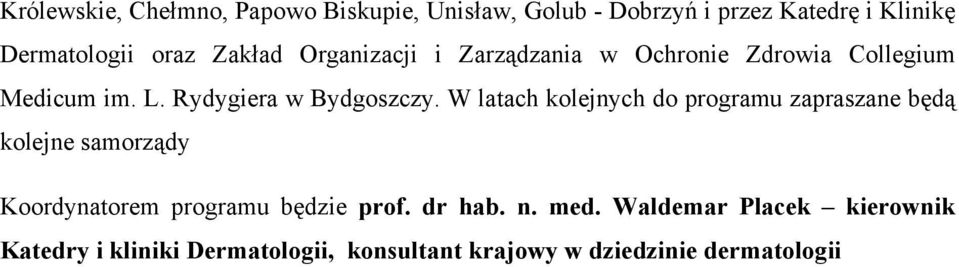 Królewskie, Chełmno, Papowo Biskupie, Unisław, Golub - Dobrzyń i przez Katedrę i Klinikę Dermatologii oraz Zakład Organizacji i Zarządzania w Ochronie Zdrowia Collegium Medicum im. L. Rydygiera w Bydgoszczy. W latach kolejnych do programu zapraszane będą kolejne samorządy

Koordynatorem programu będzie prof. dr hab. n. med. Waldemar Placek – kierownik Katedry i kliniki Dermatologii, konsultant krajowy w dziedzinie dermatologii